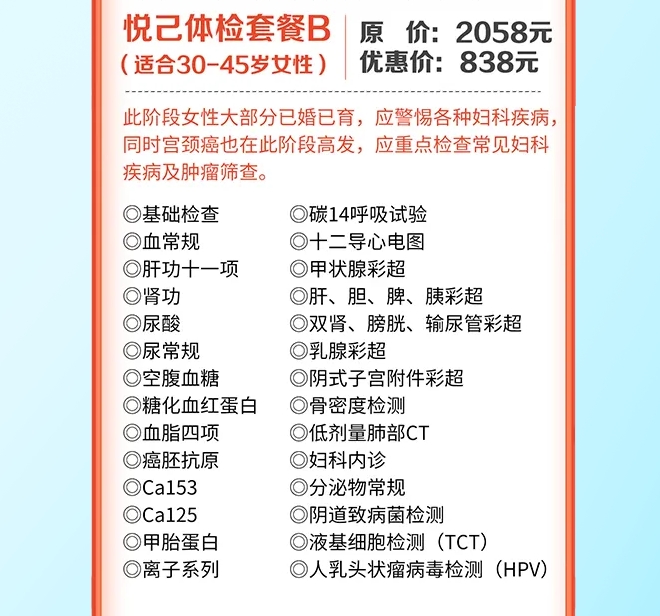 悦己体检套餐B
（适合30-45岁女性）

原　价：2058元
优惠价：838元

此阶段女性大部分已婚已育，应警惕各种妇科疾病，同时宫颈癌也在此阶段高发，应重点检查常见妇科疾病及肿瘤筛查。

◎基础检查
◎血常规
◎肝功十一项
◎肾功
◎尿酸
◎尿常规
◎空腹血糖
◎糖化血红蛋白
◎血脂四项
◎癌胚抗原
◎Ca153
◎Ca125
◎甲胎蛋白
◎离子系列

◎碳14呼吸试验
◎十二导心电图
◎甲状腺彩超
◎肝、胆、脾、胰彩超
◎双肾、膀胱、输尿管彩超
◎乳腺彩超
◎阴式子宫附件彩超
◎骨密度检测
◎低剂量肺部CT
◎妇科内诊
◎分泌物常规
◎阴道致病菌检测
◎液基细胞检测（TCT）
◎人乳头状瘤病毒检测（HPV）